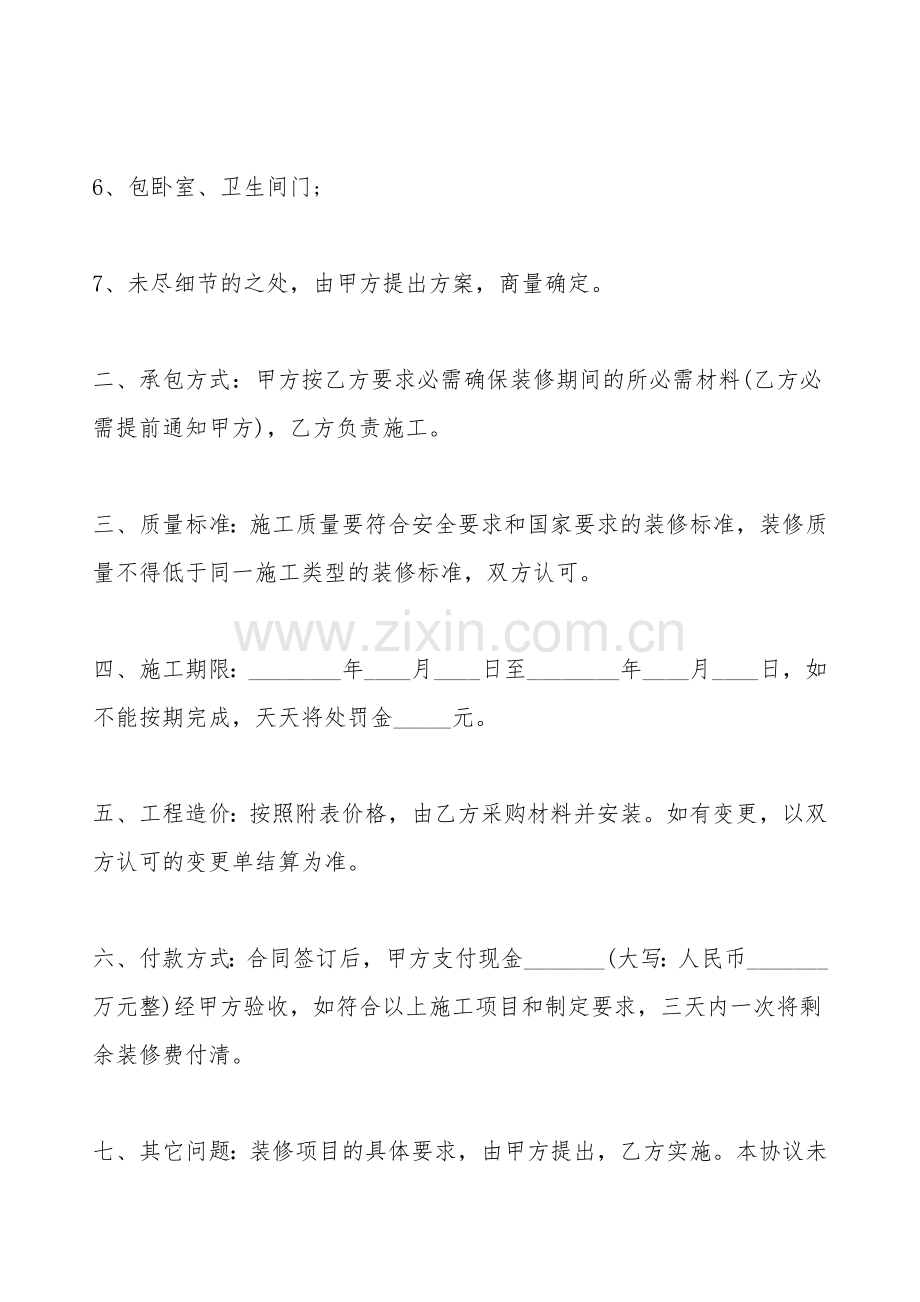 6、包卧室、卫生间门；

7、未尽细节的之处，由甲方提出方案，商量确定。

二、承包方式：甲方按乙方要求必需确保装修期间的所必需材料(乙方必需提前通知甲方)，乙方负责施工。

三、质量标准：施工质量要符合安全要求和国家要求的装修标准，装修质量不得低于同一施工类型的装修标准，双方认可。

www.zixin.com.cn

四、施工期限：________年____月____日至________年____月____日，如不能按期完成，天天将处罚金_____元。

五、工程造价：按照附表价格，由乙方采购材料并安装。如有变更，以双方认可的变更单结算为准。

六、付款方式：合同签订后，甲方支付现金_______(大写：人民币_______万元整)经甲方验收，如符合以上施工项目和制定要求，三天内一次将剩余装修费付清。

七、其它问题：装修项目的具体要求，由甲方提出，乙方实施。本协议未